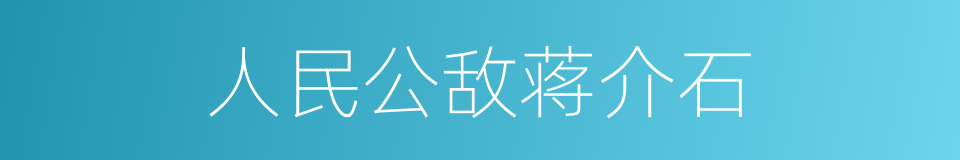 人民公敌蒋介石